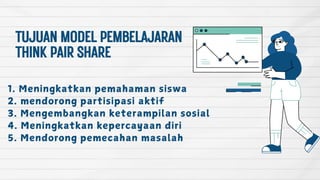 TUJUAN MODEL PEMBELAJARAN THINK PAIR SHARE

1. Meningkatkan pemahaman siswa
2. mendorong partisipasi aktif
3. Mengembangkan keterampilan sosial
4. Meningkatkan kepercayaan diri
5. Mendorong pemecahan masalah